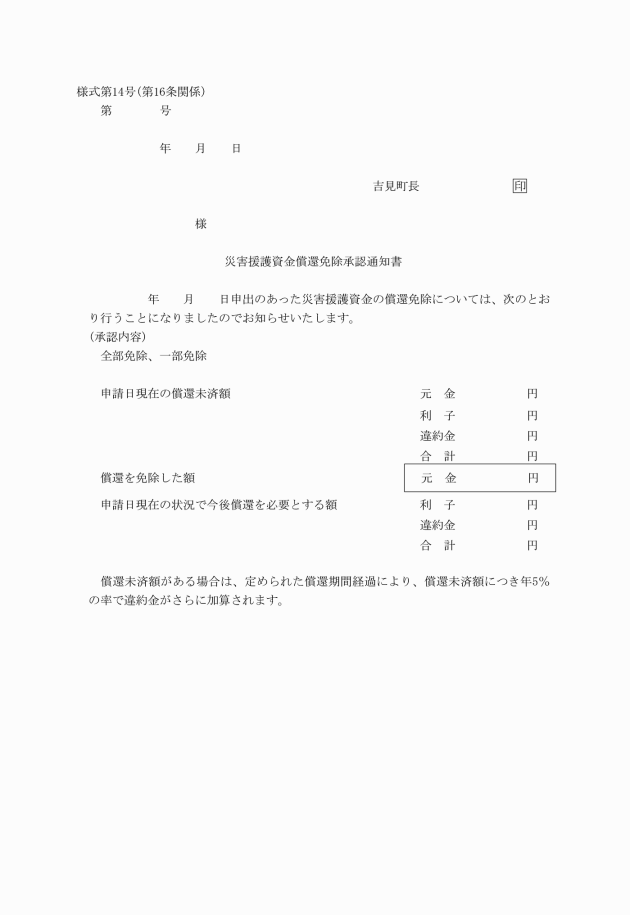 様式第14号(第16条関係)

第　　　号

年　　月　　日

吉見町長　　　　　　印

様

災害援護資金償還免除承認通知書

年　　月　　日申出のあった災害援護資金の償還免除については、次のとおり行うことになりましたのでお知らせいたします。

(承認内容)

全部免除、一部免除

申請日現在の償還未済額　　元　金　　円

利　子　　円

違約金　　円

合　計　　円

償還を免除した額　　元　金　　円

申請日現在の状況で今後償還を必要とする額　　利　子　　円

違約金　　円

合　計　　円

償還未済額がある場合は、定められた償還期間経過により、償還未済額につき年5%の率で違約金がさらに加算されます。